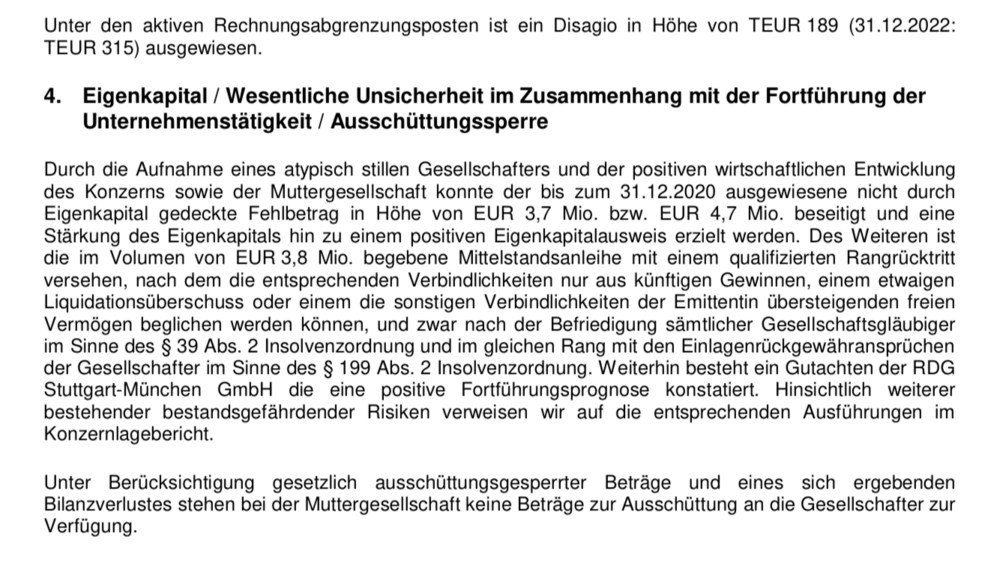 Unter den aktiven Rechnungsabgrenzungsposten ist ein Disagio in Höhe von TEUR 189 (31.12.2022: TEUR 315) ausgewiesen.

4. Eigenkapital / Wesentliche Unsicherheit im Zusammenhang mit der Fortführung der Unternehmenstätigkeit / Ausschüttungssperre

Durch die Aufnahme eines atypisch stillen Gesellschafters und der positiven wirtschaftlichen Entwicklung des Konzerns sowie der Muttergesellschaft konnte der bis zum 31.12.2020 ausgewiesene nicht durch Eigenkapital gedeckte Fehlbetrag in Höhe von EUR 3,7 Mio. bzw. EUR 4,7 Mio. beseitigt und eine Stärkung des Eigenkapitals hin zu einem positiven Eigenkapitalausweis erzielt werden. Des Weiteren ist die im Volumen von EUR 3,8 Mio. begebene Mittelstandsanleihe mit einem qualifizierten Rangrücktritt versehen, nach dem die entsprechenden Verbindlichkeiten nur aus künftigen Gewinnen, einem etwaigen Liquidationsüberschuss oder einem die sonstigen Verbindlichkeiten der Emittentin übersteigenden freien Vermögen beglichen werden können, und zwar nach der Befriedigung sämtlicher Gesellschaftsgläubiger im Sinne des § 39 Abs. 2 Insolvenzordnung und im gleichen Rang mit den Einlagenrückgewähransprüchen der Gesellschafter im Sinne des § 199 Abs. 2 Insolvenzordnung. Weiterhin besteht ein Gutachten der RDG Stuttgart-München GmbH die eine positive Fortführungsprognose konstatiert. Hinsichtlich weiterer bestehender bestandsgefährdender Risiken verweisen wir auf die entsprechenden Ausführungen im Konzernlagebericht.

Unter Berücksichtigung gesetzlich ausschüttungsgesperrter Beträge und eines sich ergebenden Bilanzverlustes stehen bei der Muttergesellschaft keine Beträge zur Ausschüttung an die Gesellschafter zur Verfügung.